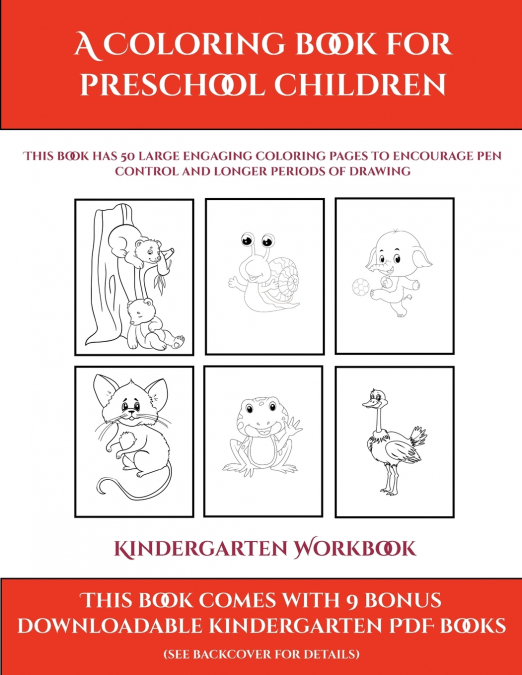 A COLORING BOOK FOR PRESCHOOL CHILDREN

THIS BOOK HAS 50 LARGE ENGAGING COLORING PAGES TO ENCOURAGE PEN CONTROL AND LONGER PERIODS OF DRAWING

KINDERGARTEN WORKBOOK

THIS BOOK COMES WITH 9 BONUS DOWNLOADABLE KINDERGARTEN PDF BOOKS

(SEE BACKCOVER FOR DETAILS)